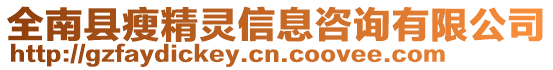 全南县瘦精灵信息咨询有限公司
http://gzfaydickey.cn.coovee.com